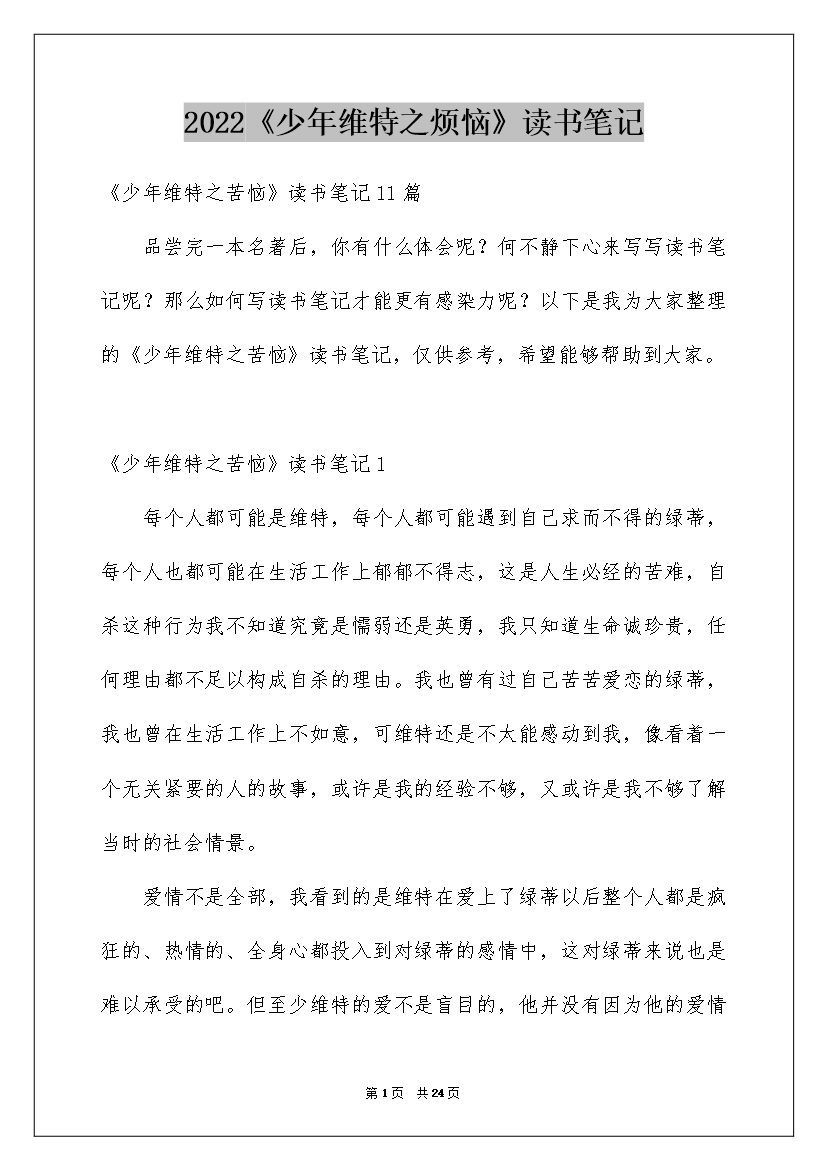 2022《少年维特之烦恼》读书笔记

《少年维特之苦恼》读书笔记11篇

品尝完一本名著后，你有什么体会呢？何不静下心来写写读书笔记呢？那么如何写读书笔记才能更有感染力呢？以下是我为大家整理的《少年维特之苦恼》读书笔记，仅供参考，希望能够帮助到大家。

《少年维特之苦恼》读书笔记1

每个人都可能是维特，每个人都可能遇到自己求而不得的绿蒂，每个人也都可能在生活工作上郁郁不得志，这是人生必经的苦难，自杀这种行为我不知道究竟是懦弱还是英勇，我只知道生命诚珍贵，任何理由都不足以构成自杀的理由。我也曾有过自己苦苦爱恋的绿蒂，我也曾在生活工作上不如意，可维特还是不太能感动到我，像看着一个无关紧要的人的故事，或许是我的经验不够，又或许是我不够了解当时的社会情景。

爱情不是全部，我看到的是维特在爱上了绿蒂以后整个人都是疯狂的、热情的、全身心都投入到对绿蒂的感情中，这对绿蒂来说也是难以承受的吧。但至少维特的爱不是盲目的，他并没有因为他的爱情

第1页 共24页